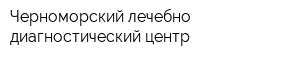 Черноморский лечебно диагностический центр